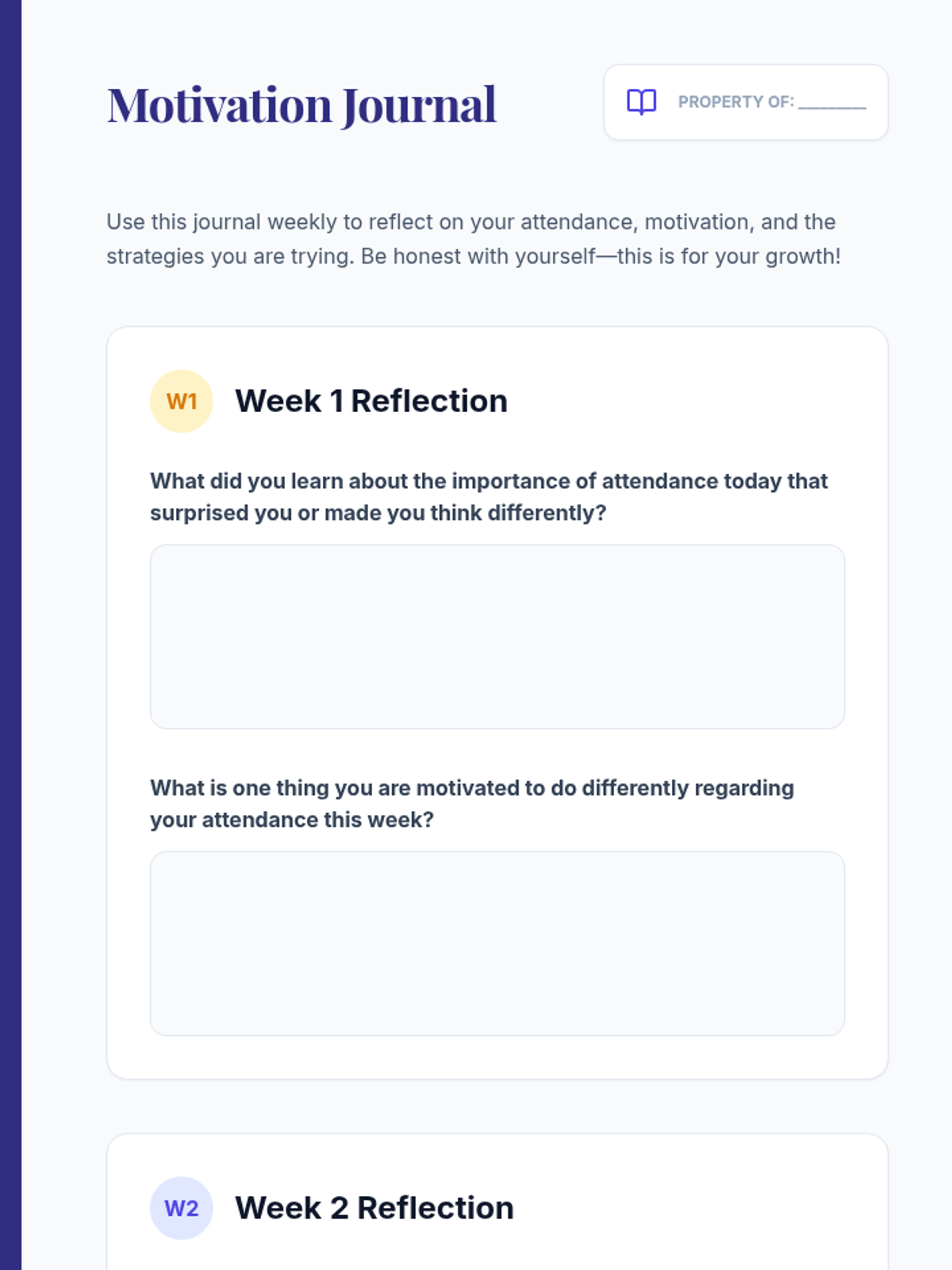 Motivation Journal

PROPERTY OF: ________

Use this journal weekly to reflect on your attendance, motivation, and the strategies you are trying. Be honest with yourself—this is for your growth!

W1 Week 1 Reflection

What did you learn about the importance of attendance today that surprised you or made you think differently?

What is one thing you are motivated to do differently regarding your attendance this week?

W2 Week 2 Reflection